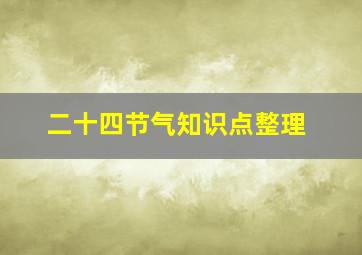 二十四节气知识点整理